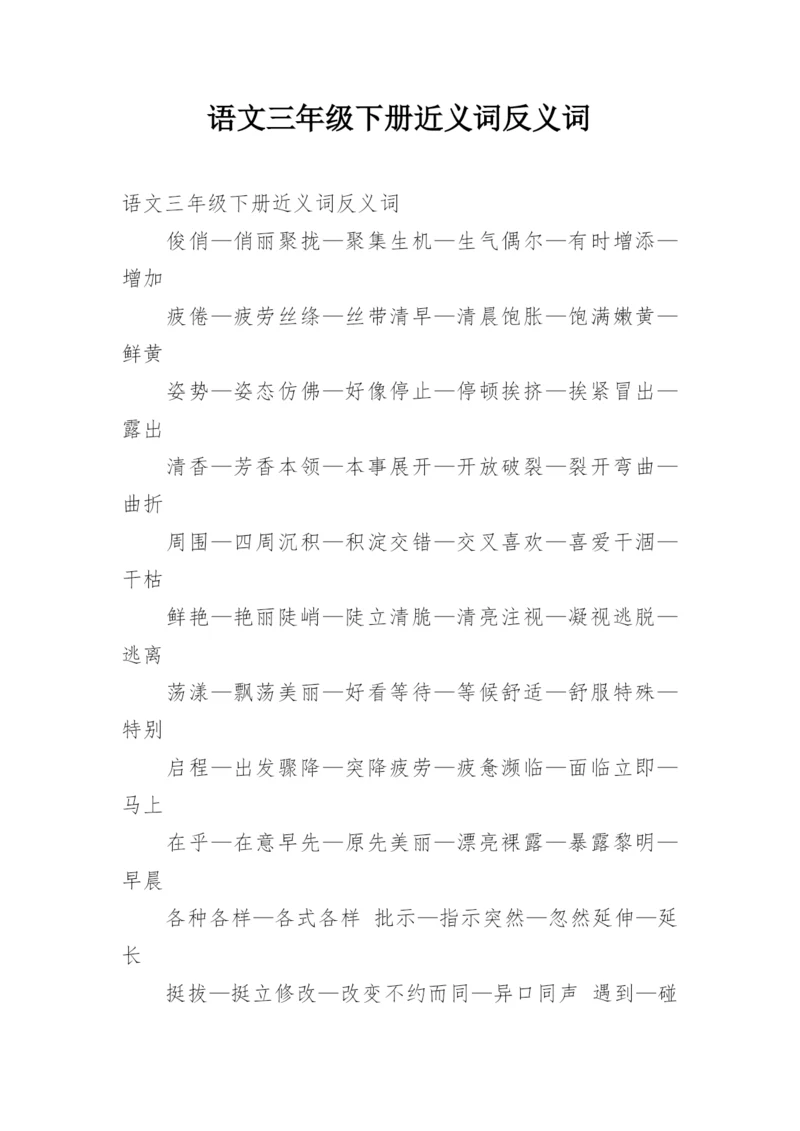 语文三年级下册近义词反义词

语文三年级下册近义词反义词

俊俏—俏丽聚拢—聚集生机—生气偶尔—有时增添—增加

疲倦—疲劳丝绦—丝带清早—清晨饱胀—饱满嫩黄—鲜黄

姿势—姿态仿佛—好像停止—停顿挨挤—挨紧冒出—露出

清香—芳香本领—本事展开—开放破裂—裂开弯曲—曲折

周围—四周沉积—积淀交错—交叉喜欢—喜爱干涸—干枯

鲜艳—艳丽陡峭—陡立清脆—清亮注视—凝视逃脱—逃离

荡漾—飘荡美丽—好看等待—等候舒适—舒服特殊—特别

启程—出发骤降—突降疲劳—疲惫濒临—面临立即—马上

在乎—在意早先—原先美丽—漂亮裸露—暴露黎明—早晨

各种各样—各式各样 批示—指示突然—忽然延伸—延长

挺拔—挺立修改—改变不约而同—异口同声 遇到—碰